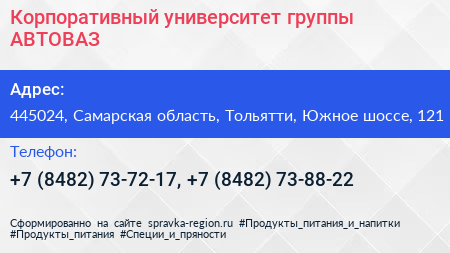 Корпоративный университет группы АВТОВАЗ

Адрес:

445024, Самарская область, Тольятти, Южное шоссе, 121

Телефон:

+7 (8482) 73-72-17, +7 (8482) 73-88-22

Сформированно на сайте spravka-region.ru #Продукты_питания_и_напитки #Продукты_питания #Специи_и_пряности